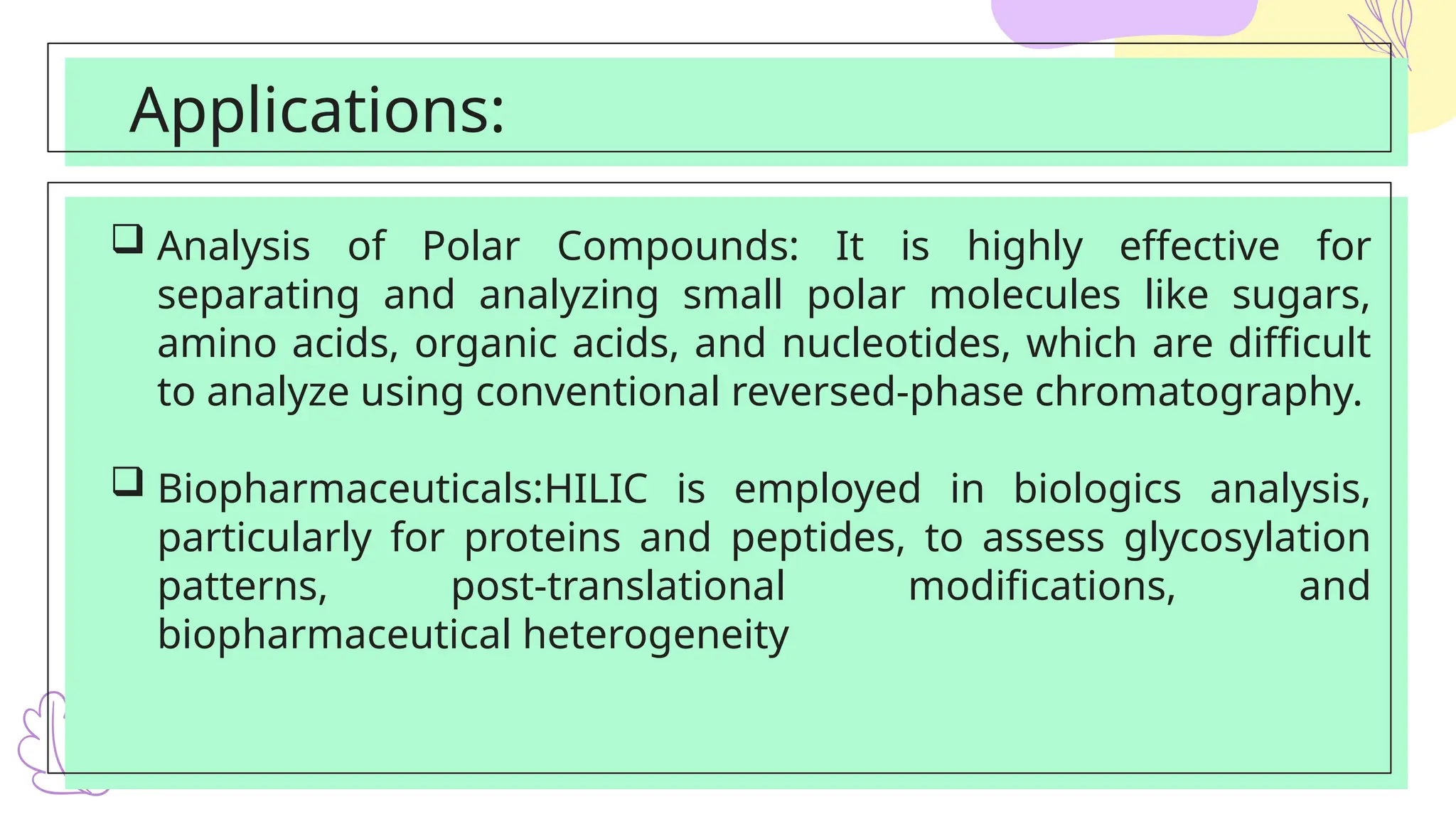 Applications:

❑ Analysis of Polar Compounds: It is highly effective for separating and analyzing small polar molecules like sugars, amino acids, organic acids, and nucleotides, which are difficult to analyze using conventional reversed-phase chromatography.

❑ Biopharmaceuticals:HILIC is employed in biologics analysis, particularly for proteins and peptides, to assess glycosylation patterns, post-translational modifications, and biopharmaceutical heterogeneity